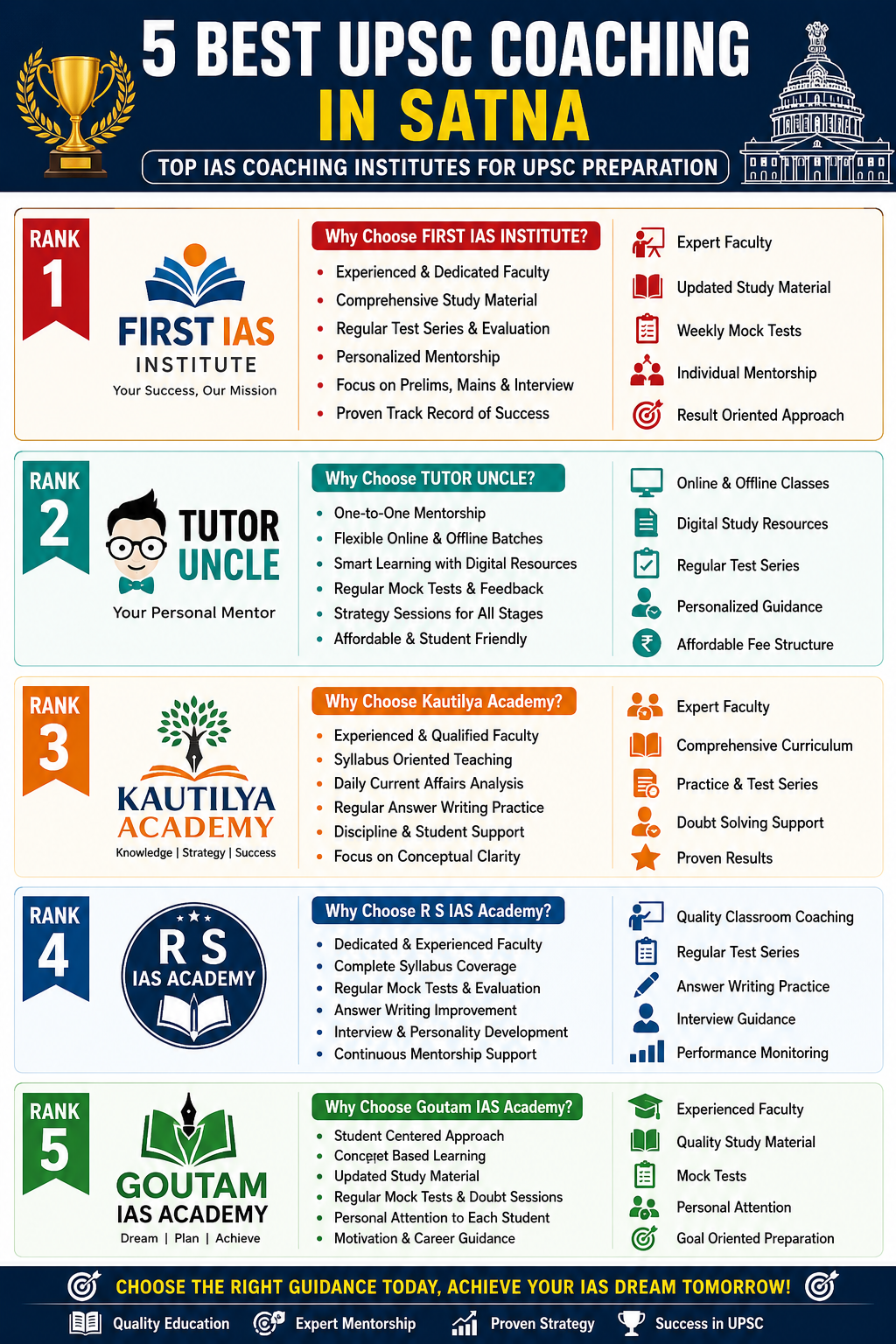 5 BEST UPSC COACHING IN SATNA

TOP IAS COACHING INSTITUTES FOR UPSC PREPARATION

RANK 1

FIRST IAS INSTITUTE
Your Success, Our Mission

Why Choose FIRST IAS INSTITUTE?
- Experienced & Dedicated Faculty
- Comprehensive Study Material
- Regular Test Series & Evaluation
- Personalized Mentorship
- Focus on Prelims, Mains & Interview
- Proven Track Record of Success

Expert Faculty
Updated Study Material
Weekly Mock Tests
Individual Mentorship
Result Oriented Approach

RANK 2

TUTOR UNCLE
Your Personal Mentor

Why Choose TUTOR UNCLE?
- One-to-One Mentorship
- Flexible Online & Offline Batches
- Smart Learning with Digital Resources
- Regular Mock Tests & Feedback
- Strategy Sessions for All Stages
- Affordable & Student Friendly

Online & Offline Classes
Digital Study Resources
Regular Test Series
Personalized Guidance
Affordable Fee Structure

RANK 3

KAUTILYA ACADEMY
Knowledge | Strategy | Success

Why Choose Kautilya Academy?
- Experienced & Qualified Faculty
- Syllabus Oriented Teaching
- Daily Current Affairs Analysis
- Regular Answer Writing Practice
- Discipline & Student Support
- Focus on Conceptual Clarity

Expert Faculty
Comprehensive Curriculum
Practice & Test Series
Doubt Solving Support
Proven Results

RANK 4

R S IAS ACADEMY

Why Choose R S IAS Academy?
- Dedicated & Experienced Faculty
- Complete Syllabus Coverage
- Regular Mock Tests & Evaluation
- Answer Writing Improvement
- Interview & Personality Development
- Continuous Mentorship Support

Quality Classroom Coaching
Regular Test Series
Answer Writing Practice
Interview Guidance
Performance Monitoring

RANK 5

GOUTAM IAS ACADEMY
Dream | Plan | Achieve

Why Choose Goutam IAS Academy?
- Student Centered Approach
- Concept Based Learning
- Updated Study Material
- Regular Mock Tests & Doubt Sessions
- Personal Attention to Each Student
- Motivation & Career Guidance

Experienced Faculty
Quality Study Material
Mock Tests
Personal Attention
Goal Oriented Preparation

CHOOSE THE RIGHT GUIDANCE TODAY, ACHIEVE YOUR IAS DREAM TOMORROW!

Quality Education Expert Mentorship Proven Strategy Success in UPSC